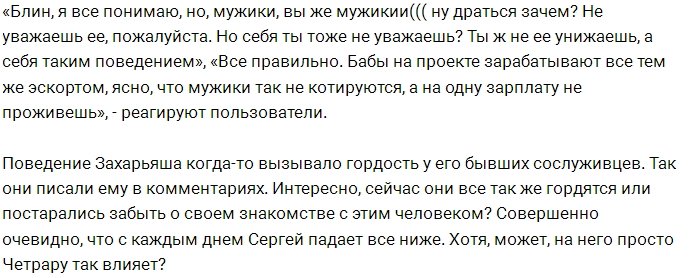 «Блин, я все понимаю, но, мужики, вы же мужикии((( ну драться зачем? Не уважаешь ее, пожалуйста. Но себя ты тоже не уважаешь? Ты ж не ее унижаешь, а себя таким поведением», «Все правильно. Бабы на проекте зарабатывают все тем же эскортом, ясно, что мужики так не котируются, а на одну зарплату не проживешь», - реагируют пользователи.

Поведение Захарьяша когда-то вызывало гордость у его бывших сослуживцев. Так они писали ему в комментариях. Интересно, сейчас они все так же гордятся или постарались забыть о своем знакомстве с этим человеком? Совершенно очевидно, что с каждым днем Сергей падает все ниже. Хотя, может, на него просто Четрару так влияет?